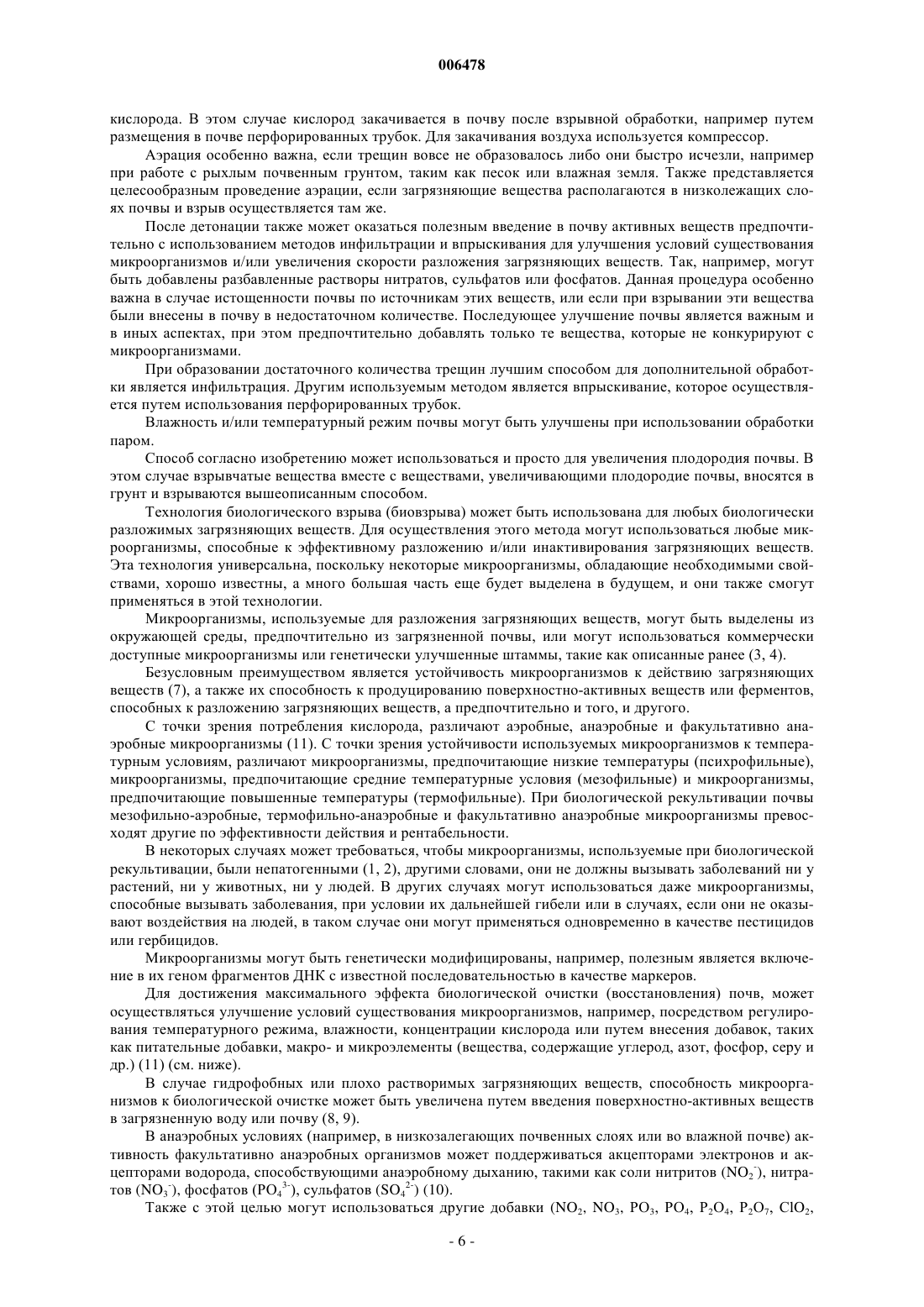 006478

кислорода. В этом случае кислород закачивается в почву после взрывной обработки, например путем размещения в почве перфорированных трубок. Для закачивания воздуха используется компрессор.

Аэрация особенно важна, если трещин вовсе не образовалось либо они быстро исчезли, например при работе с рыхлым почвенным грунтом, таким как песок или влажная земля. Также представляется целесообразным проведение аэрации, если загрязняющие вещества располагаются в низколежащих слоях почвы и взрыв осуществляется там же.

После детонации также может оказаться полезным введение в почву активных веществ предпочтительно с использованием методов инфильтрации и впрыскивания для улучшения условий существования микроорганизмов и/или увеличения скорости разложения загрязняющих веществ. Так, например, могут быть добавлены разбавленные растворы нитратов, сульфатов или фосфатов. Данная процедура особенно важна в случае истощенности почвы по источникам этих веществ, или если при взрывании эти вещества были внесены в почву в недостаточном количестве. Последующее улучшение почвы является важным и в иных аспектах, при этом предпочтительно добавлять только те вещества, которые не конкурируют с микроорганизмами.

При образовании достаточного количества трещин лучшим способом для дополнительной обработки является инфильтрация. Другим используемым методом является впрыскивание, которое осуществляется путем использования перфорированных трубок.

Влажность и/или температурный режим почвы могут быть улучшены при использовании обработки паром.

Способ согласно изобретению может использоваться и просто для увеличения плодородия почвы. В этом случае взрывчатые вещества вместе с веществами, увеличивающими плодородие почвы, вносятся в грунт и взрываются вышеописанным способом.

Технология биологического взрыва (биовзрыва) может быть использована для любых биологически разложимых загрязняющих веществ. Для осуществления этого метода могут использоваться любые микроорганизмы, способные к эффективному разложению и/или инактивирования загрязняющих веществ. Эта технология универсальна, поскольку некоторые микроорганизмы, обладающие необходимыми свойствами, хорошо известны, а много большая часть еще будет выделена в будущем, и они также смогут применяться в этой технологии.

Микроорганизмы, используемые для разложения загрязняющих веществ, могут быть выделены из окружающей среды, предпочтительно из загрязненной почвы, или могут использоваться коммерчески доступные микроорганизмы или генетически улучшенные штаммы, такие как описанные ранее (3, 4).

Безусловным преимуществом является устойчивость микроорганизмов к действию загрязняющих веществ (7), а также их способность к продуцированию поверхностно-активных веществ или ферментов, способных к разложению загрязняющих веществ, а предпочтительно и того, и другого.

С точки зрения потребления кислорода, различают аэробные, анаэробные и факультативно анаэробные микроорганизмы (11). С точки зрения устойчивости используемых микроорганизмов к температурным условиям, различают микроорганизмы, предпочитающие низкие температуры (психрофильные), микроорганизмы, предпочитающие средние температурные условия (мезофильные) и микроорганизмы, предпочитающие повышенные температуры (термофильные). При биологической рекультивации почвы мезофильно-аэробные, термофильно-анаэробные и факультативно анаэробные микроорганизмы превосходят другие по эффективности действия и рентабельности.

В некоторых случаях может требоваться, чтобы микроорганизмы, используемые при биологической рекультивации, были непатогенными (1, 2), другими словами, они не должны вызывать заболеваний ни у растений, ни у животных, ни у людей. В других случаях могут использоваться даже микроорганизмы, способные вызывать заболевания, при условии их дальнейшей гибели или в случаях, если они не оказывают воздействия на людей, в таком случае они могут применяться одновременно в качестве пестицидов или гербицидов.

Микроорганизмы могут быть генетически модифицированы, например, полезным является включение в их геном фрагментов ДНК с известной последовательностью в качестве маркеров.

Для достижения максимального эффекта биологической очистки (восстановления) почв, может осуществляться улучшение условий существования микроорганизмов, например, посредством регулирования температурного режима, влажности, концентрации кислорода или путем внесения добавок, таких как питательные добавки, макро- и микроэлементы (вещества, содержащие углерод, азот, фосфор, серу и др.) (11) (см. ниже).

В случае гидрофобных или плохо растворимых загрязняющих веществ, способность микроорганизмов к биологической очистке может быть увеличена путем введения поверхностно-активных веществ в загрязненную воду или почву (8, 9).

В анаэробных условиях (например, в низкозалегающих почвенных слоях или во влажной почве) активность факультативно анаэробных организмов может поддерживаться акцепторами электронов и акцепторами водорода, способствующими анаэробному дыханию, такими как соли нитритов ($NO_2^-$), нитратов ($NO_3^-$), фосфатов ($PO_4^{3-}$), сульфатов ($SO_4^{2-}$) (10).

Также с этой целью могут использоваться другие добавки ($NO_2$, $NO_3$, $PO_3$, $PO_4$, $P_2O_4$, $P_2O_7$, $ClO_2$,

- 6 -